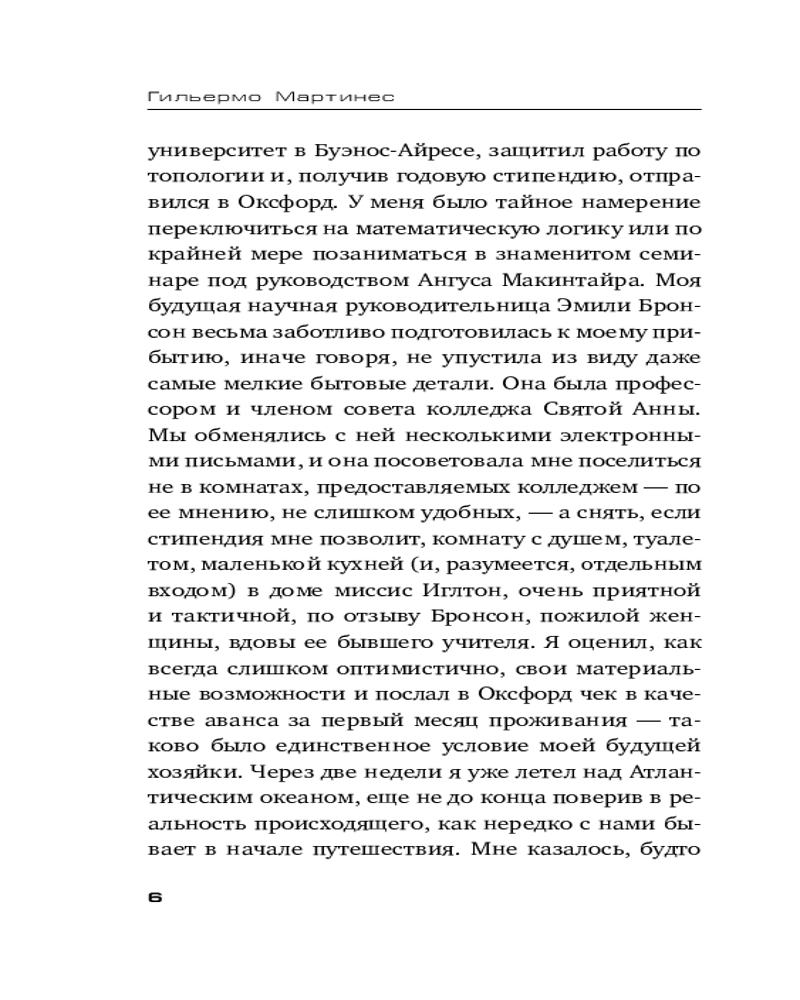 Гильермо Мартинес

университет в Буэнос-Айресе, защитил работу по топологии и, получив годовую стипендию, отправился в Оксфорд. У меня было тайное намерение переключиться на математическую логику или по крайней мере позаниматься в знаменитом семинаре под руководством Ангуса Макинтайра. Моя будущая научная руководительница Эмили Бронсон весьма заботливо подготовилась к моему прибытию, иначе говоря, не упустила из виду даже самые мелкие бытовые детали. Она была профессором и членом совета колледжа Святой Анны. Мы обменялись с ней несколькими электронными письмами, и она посоветовала мне поселиться не в комнатах, предоставляемых колледжем — по ее мнению, не слишком удобных, — а снять, если стипендия мне позволит, комнату с душем, туалетом, маленькой кухней (и, разумеется, отдельным входом) в доме миссис Иглтон, очень приятной и тактичной, по отзыву Бронсон, пожилой женщины, вдовы ее бывшего учителя. Я оценил, как всегда слишком оптимистично, свои материальные возможности и послал в Оксфорд чек в качестве аванса за первый месяц проживания — таково было единственное условие моей будущей хозяйки. Через две недели я уже летел над Атлантическим океаном, еще не до конца поверив в реальность происходящего, как нередко с нами бывает в начале путешествия. Мне казалось, будто

6